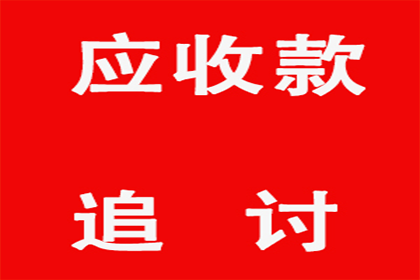 应收款

追 讨